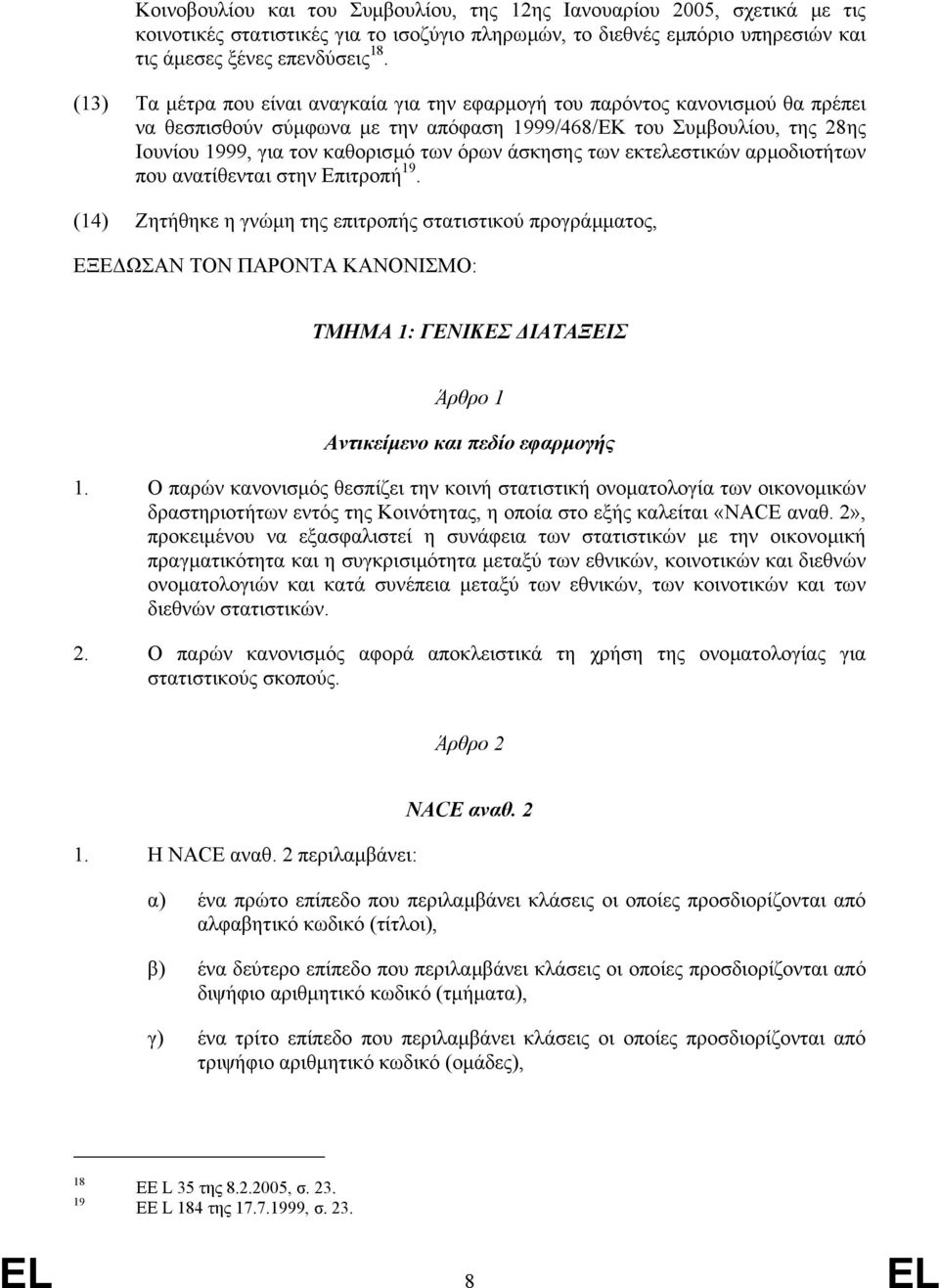 Κοινοβουλίου και του Συμβουλίου, της 12ης Ιανουαρίου 2005, σχετικά με τις κοινοτικές στατιστικές για το ισοζύγιο πληρωμών, το διεθνές εμπόριο υπηρεσιών και τις άμεσες ξένες επενδύσεις$^{18}$.

(13) Τα μέτρα που είναι αναγκαία για την εφαρμογή του παρόντος κανονισμού θα πρέπει να θεσπισθούν σύμφωνα με την απόφαση 1999/468/ΕΚ του Συμβουλίου, της 28ης Ιουνίου 1999, για τον καθορισμό των όρων άσκησης των εκτελεστικών αρμοδιοτήτων που ανατίθενται στην Επιτροπή$^{19}$.

(14) Ζητήθηκε η γνώμη της επιτροπής στατιστικού προγράμματος,

ΕΞΕΔΩΣΑΝ ΤΟΝ ΠΑΡΟΝΤΑ ΚΑΝΟΝΙΣΜΟ:

ΤΜΗΜΑ 1: ΓΕΝΙΚΕΣ ΔΙΑΤΑΞΕΙΣ

Άρθρο 1

Αντικείμενο και πεδίο εφαρμογής

1. Ο παρών κανονισμός θεσπίζει την κοινή στατιστική ονοματολογία των οικονομικών δραστηριοτήτων εντός της Κοινότητας, η οποία στο εξής καλείται «NACE αναθ. 2», προκειμένου να εξασφαλιστεί η συνάφεια των στατιστικών με την οικονομική πραγματικότητα και η συγκρισιμότητα μεταξύ των εθνικών, κοινοτικών και διεθνών ονοματολογιών και κατά συνέπεια μεταξύ των εθνικών, των κοινοτικών και των διεθνών στατιστικών.

2. Ο παρών κανονισμός αφορά αποκλειστικά τη χρήση της ονοματολογίας για στατιστικούς σκοπούς.

Άρθρο 2

NACE αναθ. 2

1. Η NACE αναθ. 2 περιλαμβάνει:

α) ένα πρώτο επίπεδο που περιλαμβάνει κλάσεις οι οποίες προσδιορίζονται από αλφαβητικό κωδικό (τίτλοι),

β) ένα δεύτερο επίπεδο που περιλαμβάνει κλάσεις οι οποίες προσδιορίζονται από διψήφιο αριθμητικό κωδικό (τμήματα),

γ) ένα τρίτο επίπεδο που περιλαμβάνει κλάσεις οι οποίες προσδιορίζονται από τριψήφιο αριθμητικό κωδικό (ομάδες),

18 ΕΕ L 35 της 8.2.2005, σ. 23.
19 ΕΕ L 184 της 17.7.1999, σ. 23.

EL 8 EL